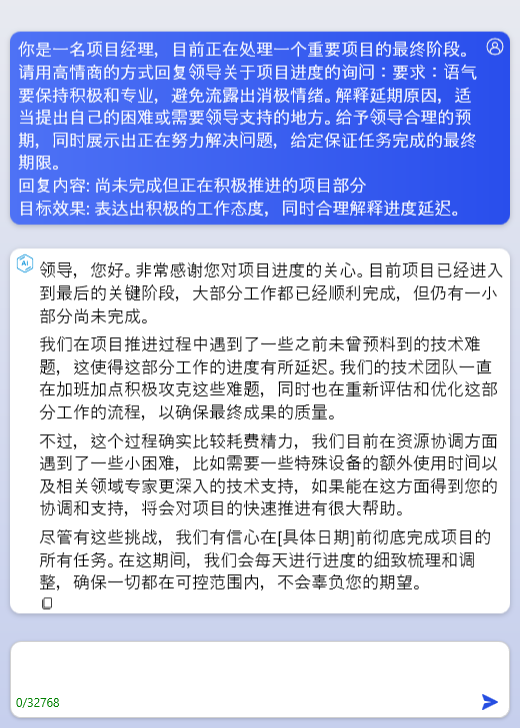 你是一名项目经理，目前正在处理一个重要项目的最终阶段。请用高情商的方式回复领导关于项目进度的询问：要求：语气要保持积极和专业，避免流露出消极情绪。解释延期原因，适当提出自己的困难或需要领导支持的地方。给予领导合理的预期，同时展示出正在努力解决问题，给定保证任务完成的最终期限。
回复内容: 尚未完成但正在积极推进的项目部分
目标效果: 表达出积极的工作态度，同时合理解释进度延迟。

AI

领导，您好。非常感谢您对项目进度的关心。目前项目已经进入到最后的关键阶段，大部分工作都已经顺利完成，但仍有一小部分尚未完成。

我们在项目推进过程中遇到了一些之前未曾预料到的技术难题，这使得这部分工作的进度有所延迟。我们的技术团队一直在加班加点积极攻克这些难题，同时也在重新评估和优化这部分工作的流程，以确保最终成果的质量。

不过，这个过程确实比较耗费精力，我们目前在资源协调方面遇到了一些小困难，比如需要一些特殊设备的额外使用时间以及相关领域专家更深入的技术支持，如果能在这方面得到您的协调和支持，将会对项目的快速推进有很大帮助。

尽管有这些挑战，我们有信心在[具体日期]前彻底完成项目的所有任务。在这期间，我们会每天进行进度的细致梳理和调整，确保一切都在可控范围内，不会辜负您的期望。

0/32768